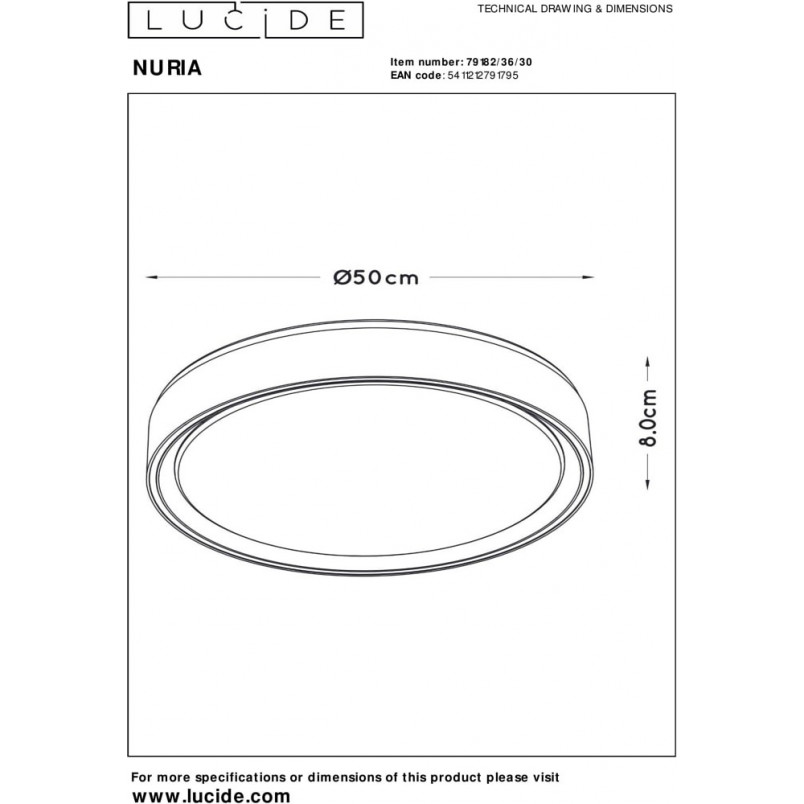 LUCIDE

TECHNICAL DRAWING & DIMENSIONS

NURIA

Item number: 79182/36/30
EAN code: 5411212791795

Ø50cm

8.0cm

For more specifications or dimensions of this product please visit
www.lucide.com